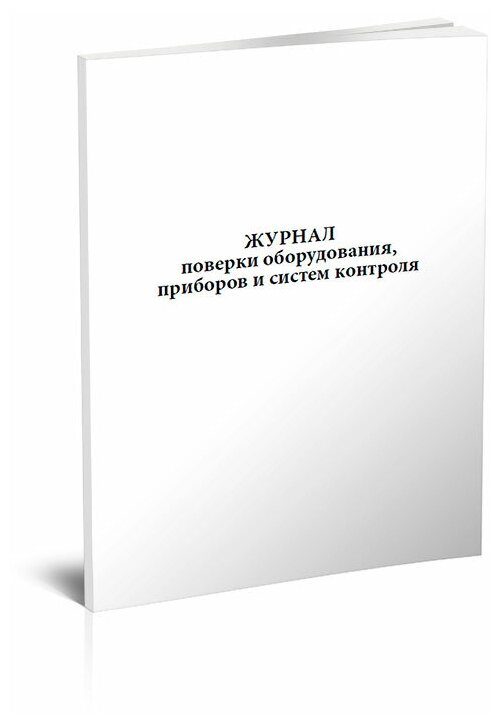 ЖУРНАЛ
поверки оборудования,
приборов и систем контроля